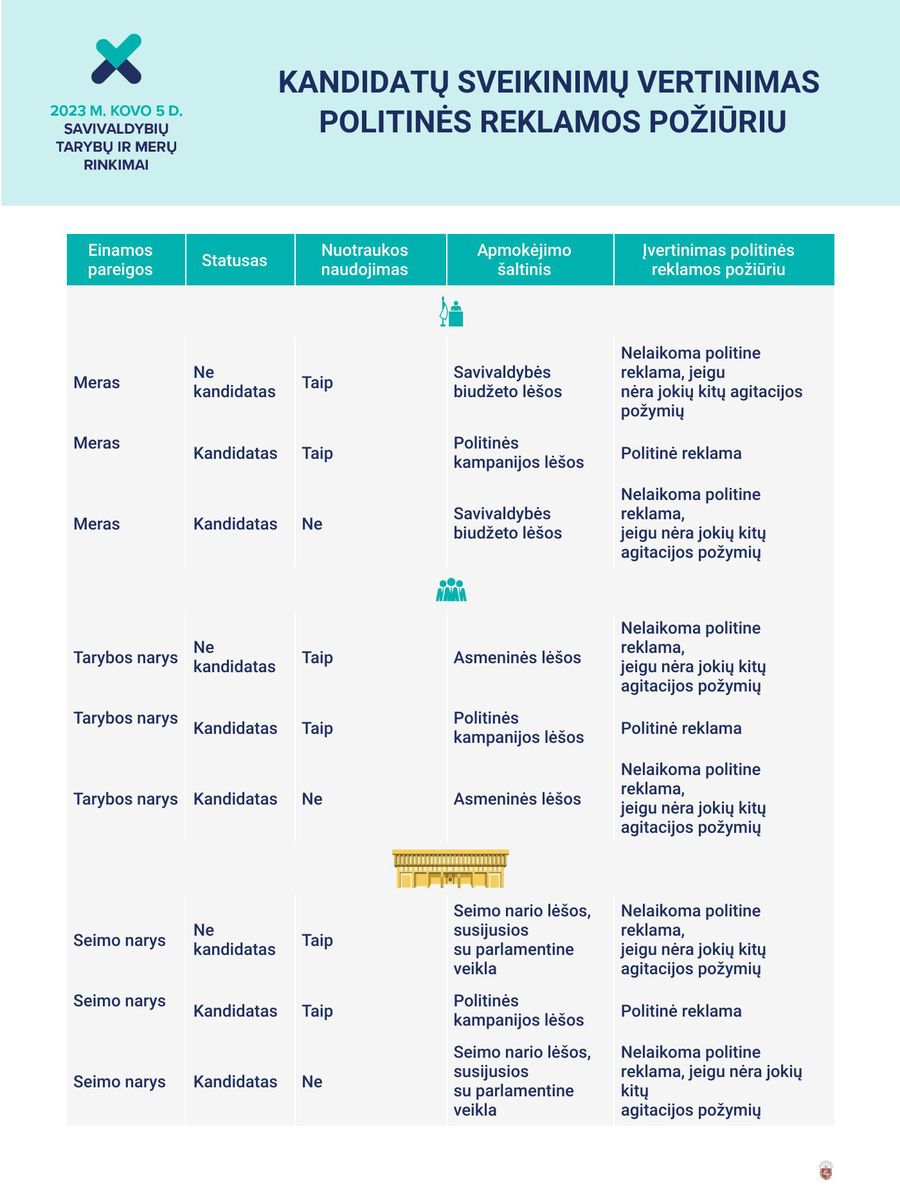 2023 M. KOVO 5 D.
SAVIVALDYBIŲ TARYBŲ IR MERŲ RINKIMAI

KANDIDATŲ SVEIKINIMŲ VERTINIMAS POLITINĖS REKLAMOS POŽIŪRIU

| Einamos pareigos | Statusas | Nuotraukos naudojimas | Apmokėjimo šaltinis | Įvertinimas politinės reklamos požiūriu |
|---|---|---|---|---|
| Meras | Ne kandidatas | Taip | Savivaldybės biudžeto lėšos | Nelaikoma politine reklama, jeigu nėra jokių kitų agitacijos požymių |
| Meras | Kandidatas | Taip | Politinės kampanijos lėšos | Politinė reklama |
| Meras | Kandidatas | Ne | Savivaldybės biudžeto lėšos | Nelaikoma politine reklama, jeigu nėra jokių kitų agitacijos požymių |
| Tarybos narys | Ne kandidatas | Taip | Asmeninės lėšos | Nelaikoma politine reklama, jeigu nėra jokių kitų agitacijos požymių |
| Tarybos narys | Kandidatas | Taip | Politinės kampanijos lėšos | Politinė reklama |
| Tarybos narys | Kandidatas | Ne | Asmeninės lėšos | Nelaikoma politine reklama, jeigu nėra jokių kitų agitacijos požymių |
| Seimo narys | Ne kandidatas | Taip | Seimo nario lėšos, susijusios su parlamentine veikla | Nelaikoma politine reklama, jeigu nėra jokių kitų agitacijos požymių |
| Seimo narys | Kandidatas | Taip | Politinės kampanijos lėšos | Politinė reklama |
| Seimo narys | Kandidatas | Ne | Seimo nario lėšos, susijusios su parlamentine veikla | Nelaikoma politine reklama, jeigu nėra jokių kitų agitacijos požymių |